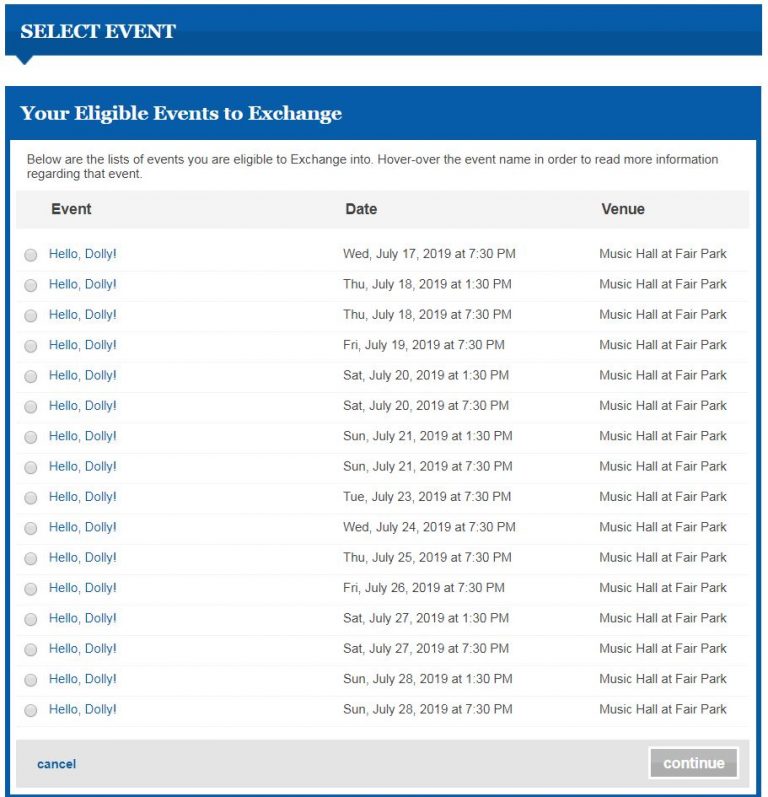 SELECT EVENT

Your Eligible Events to Exchange

Below are the lists of events you are eligible to Exchange into. Hover-over the event name in order to read more information regarding that event.

| Event | Date | Venue |
|---|---|---|
| Hello, Dolly! | Wed, July 17, 2019 at 7:30 PM | Music Hall at Fair Park |
| Hello, Dolly! | Thu, July 18, 2019 at 1:30 PM | Music Hall at Fair Park |
| Hello, Dolly! | Thu, July 18, 2019 at 7:30 PM | Music Hall at Fair Park |
| Hello, Dolly! | Fri, July 19, 2019 at 7:30 PM | Music Hall at Fair Park |
| Hello, Dolly! | Sat, July 20, 2019 at 1:30 PM | Music Hall at Fair Park |
| Hello, Dolly! | Sat, July 20, 2019 at 7:30 PM | Music Hall at Fair Park |
| Hello, Dolly! | Sun, July 21, 2019 at 1:30 PM | Music Hall at Fair Park |
| Hello, Dolly! | Sun, July 21, 2019 at 7:30 PM | Music Hall at Fair Park |
| Hello, Dolly! | Tue, July 23, 2019 at 7:30 PM | Music Hall at Fair Park |
| Hello, Dolly! | Wed, July 24, 2019 at 7:30 PM | Music Hall at Fair Park |
| Hello, Dolly! | Thu, July 25, 2019 at 7:30 PM | Music Hall at Fair Park |
| Hello, Dolly! | Fri, July 26, 2019 at 7:30 PM | Music Hall at Fair Park |
| Hello, Dolly! | Sat, July 27, 2019 at 1:30 PM | Music Hall at Fair Park |
| Hello, Dolly! | Sat, July 27, 2019 at 7:30 PM | Music Hall at Fair Park |
| Hello, Dolly! | Sun, July 28, 2019 at 1:30 PM | Music Hall at Fair Park |
| Hello, Dolly! | Sun, July 28, 2019 at 7:30 PM | Music Hall at Fair Park |

cancel

continue